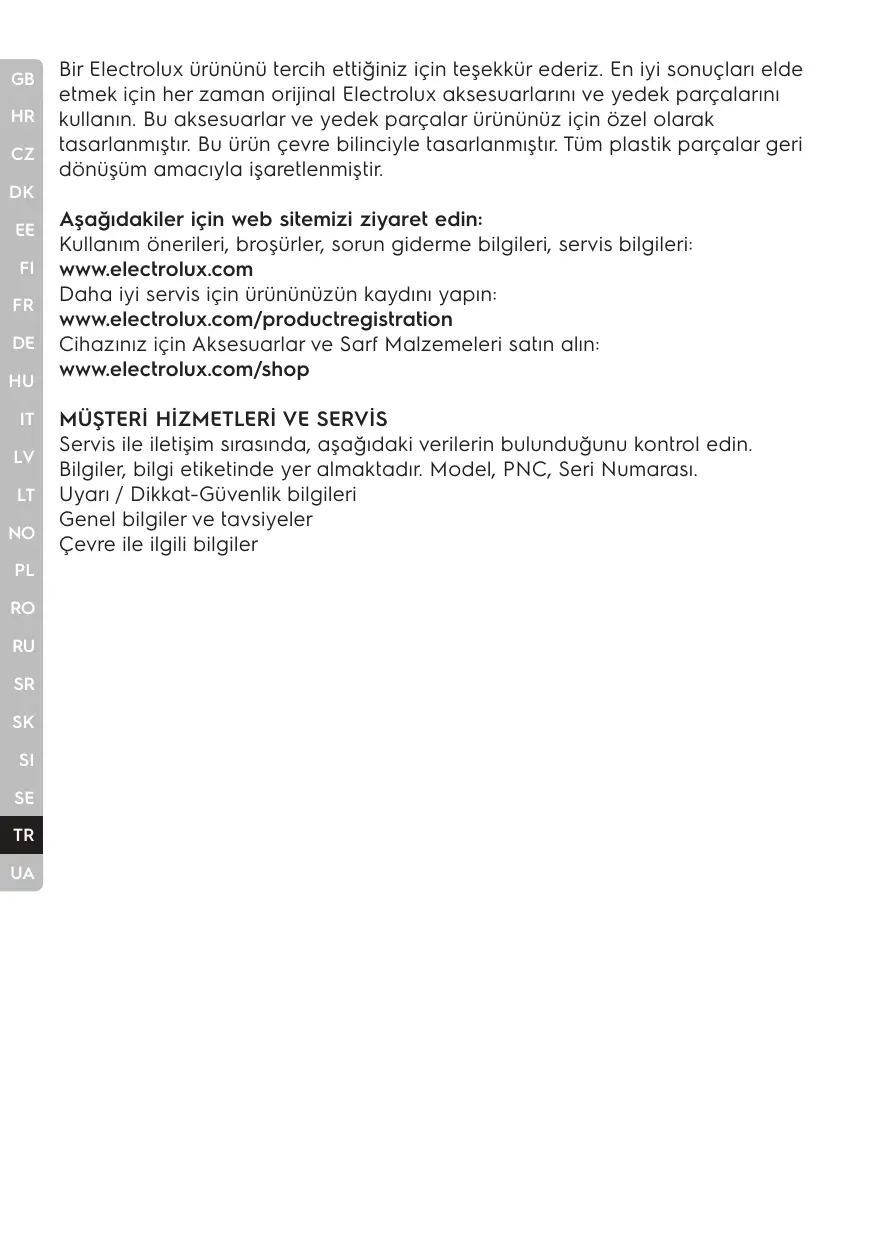 GB
HR
CZ
DK
EE
FI
FR
DE
HU
IT
LV
LT
NO
PL
RO
RU
SR
SK
SI
SE
TR
UA

Bir Electrolux ürününü tercih ettiğiniz için teşekkür ederiz. En iyi sonuçları elde etmek için her zaman orijinal Electrolux aksesuarlarını ve yedek parçalarını kullanın. Bu aksesuarlar ve yedek parçalar ürününüz için özel olarak tasarlanmıştır. Bu ürün çevre bilinciyle tasarlanmıştır. Tüm plastik parçalar geri dönüşüm amacıyla işaretlenmiştir.

Aşağıdakiler için web sitemizi ziyaret edin:
Kullanım önerileri, broşürler, sorun giderme bilgileri, servis bilgileri:
www.electrolux.com
Daha iyi servis için ürününüzün kaydını yapın:
www.electrolux.com/productregistration
Cihazınız için Aksesuarlar ve Sarf Malzemeleri satın alın:
www.electrolux.com/shop

MÜŞTERİ HİZMETLERİ VE SERVİS
Servis ile iletişim sırasında, aşağıdaki verilerin bulunduğunu kontrol edin.
Bilgiler, bilgi etiketinde yer almaktadır. Model, PNC, Seri Numarası.
Uyarı / Dikkat-Güvenlik bilgileri
Genel bilgiler ve tavsiyeler
Çevre ile ilgili bilgiler